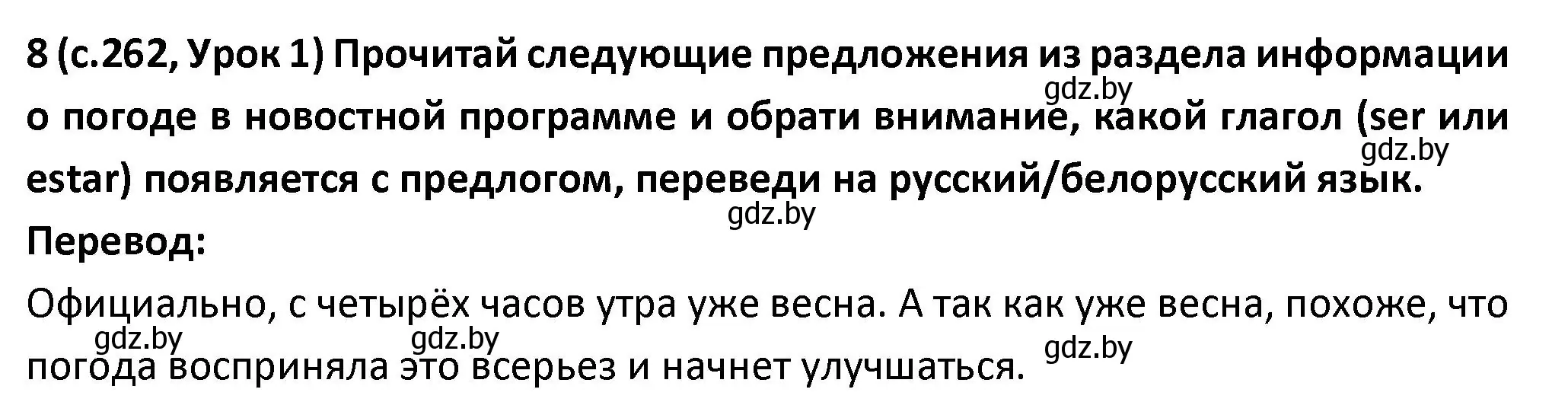 8 (с.262, Урок 1) Прочитай следующие предложения из раздела информации о погоде в новостной программе и обрати внимание, какой глагол (ser или estar) появляется с предлогом, переведи на русский/белорусский язык.
gdz.by
gdz.by
gdz.by

Перевод:

Официально, с четырёх часов утра уже весна. А так как уже весна, похоже, что погода восприняла это всерьез и начнет улучшаться.
gdz.by
gdz.by
gdz.by